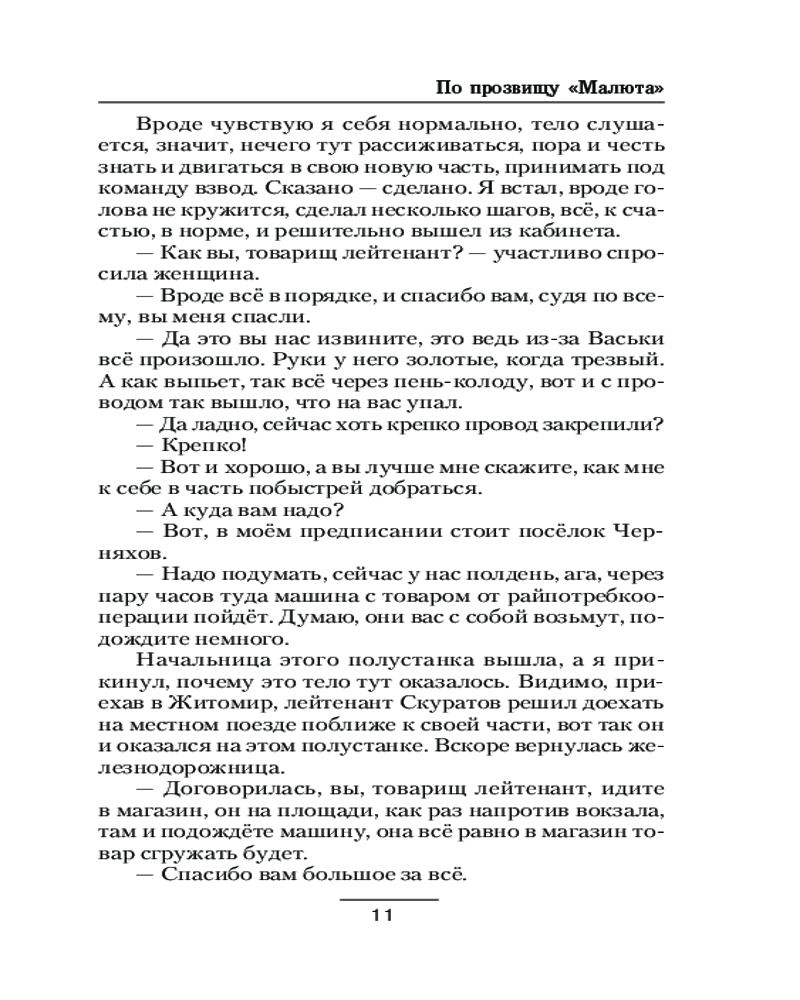 По прозвищу «Малюта»

Вроде чувствую я себя нормально, тело слушается, значит, нечего тут рассиживаться, пора и честь знать и двигаться в свою новую часть, принимать под команду взвод. Сказано — сделано. Я встал, вроде голова не кружится, сделал несколько шагов, всё, к счастью, в норме, и решительно вышел из кабинета.

— Как вы, товарищ лейтенант? — участливо спросила женщина.

— Вроде всё в порядке, и спасибо вам, судя по всему, вы меня спасли.

— Да это вы нас извините, это ведь из-за Васьки всё произошло. Руки у него золотые, когда трезвый. А как выпьет, так всё через пень-колоду, вот и с проводом так вышло, что на вас упал.

— Да ладно, сейчас хоть крепко провод закрепили?

— Крепко!

— Вот и хорошо, а вы лучше мне скажите, как мне к себе в часть побыстрей добраться.

— А куда вам надо?

— Вот, в моём предписании стоит посёлок Черняхов.

— Надо подумать, сейчас у нас полдень, ага, через пару часов туда машина с товаром от райпотребкооперации пойдёт. Думаю, они вас с собой возьмут, подождите немного.

Начальница этого полустанка вышла, а я прикинул, почему это тело тут оказалось. Видимо, приехав в Житомир, лейтенант Скуратов решил доехать на местном поезде поближе к своей части, вот так он и оказался на этом полустанке. Вскоре вернулась железнодорожница.

— Договорилась, вы, товарищ лейтенант, идите в магазин, он на площади, как раз напротив вокзала, там и подождёте машину, она всё равно в магазин товар сгружать будет.

— Спасибо вам большое за всё.

11